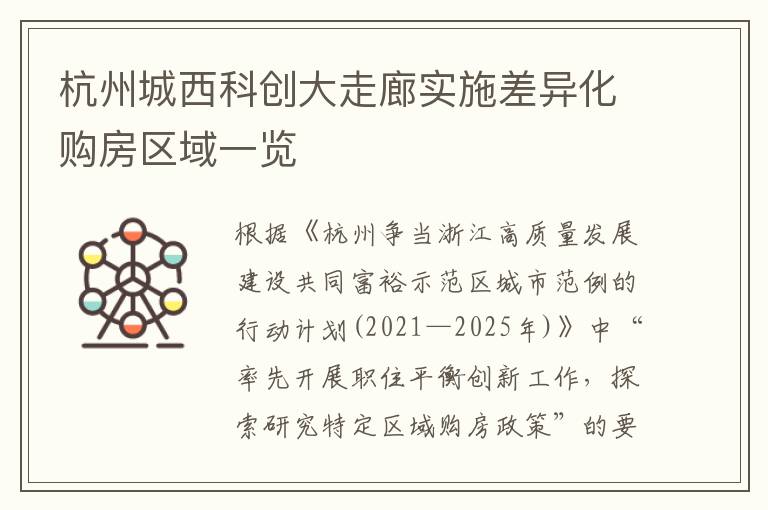 杭州城西科创大走廊实施差异化购房区域一览

根据《杭州争当浙江高质量发展建设共同富裕示范区城市范例的行动计划(2021—2025年)》中“率先开展职住平衡创新工作，探索研究特定区域购房政策”的要